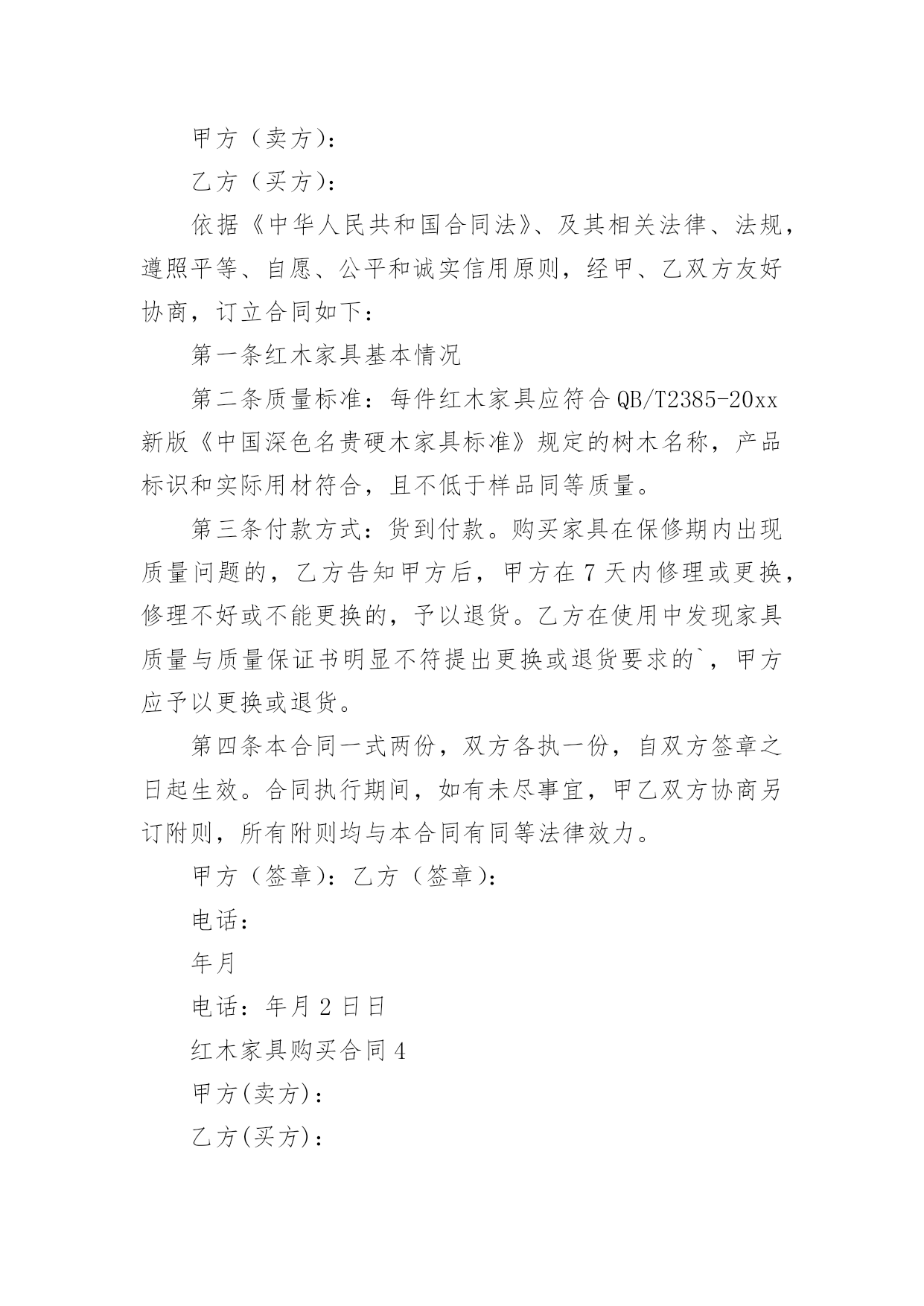 甲方（卖方）：

乙方（买方）：

依据《中华人民共和国合同法》、及其相关法律、法规，遵照平等、自愿、公平和诚实信用原则，经甲、乙双方友好协商，订立合同如下：

第一条红木家具基本情况

第二条质量标准：每件红木家具应符合QB/T2385-20xx新版《中国深色名贵硬木家具标准》规定的树木名称，产品标识和实际用材符合，且不低于样品同等质量。

第三条付款方式：货到付款。购买家具在保修期内出现质量问题的，乙方告知甲方后，甲方在7天内修理或更换，修理不好或不能更换的，予以退货。乙方在使用中发现家具质量与质量保证书明显不符提出更换或退货要求的`，甲方应予以更换或退货。

第四条本合同一式两份，双方各执一份，自双方签章之日起生效。合同执行期间，如有未尽事宜，甲乙双方协商另订附则，所有附则均与本合同有同等法律效力。

甲方（签章）：乙方（签章）：

电话：

年月

电话：年月2日日

红木家具购买合同4

甲方(卖方)：

乙方(买方)：